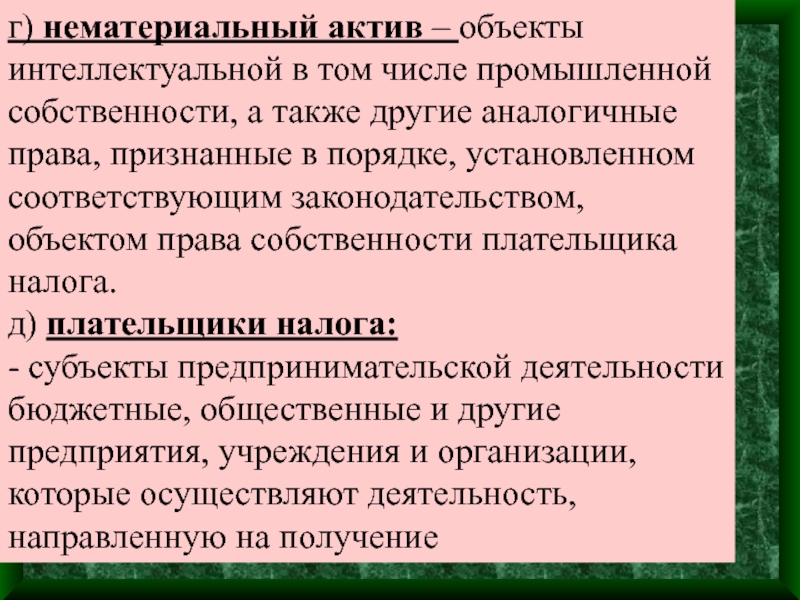 г) нематериальный актив – объекты интеллектуальной в том числе промышленной собственности, а также другие аналогичные права, признанные в порядке, установленном соответствующим законодательством, объектом права собственности плательщика налога.

д) плательщики налога:

- субъекты предпринимательской деятельности бюджетные, общественные и другие предприятия, учреждения и организации, которые осуществляют деятельность, направленную на получение